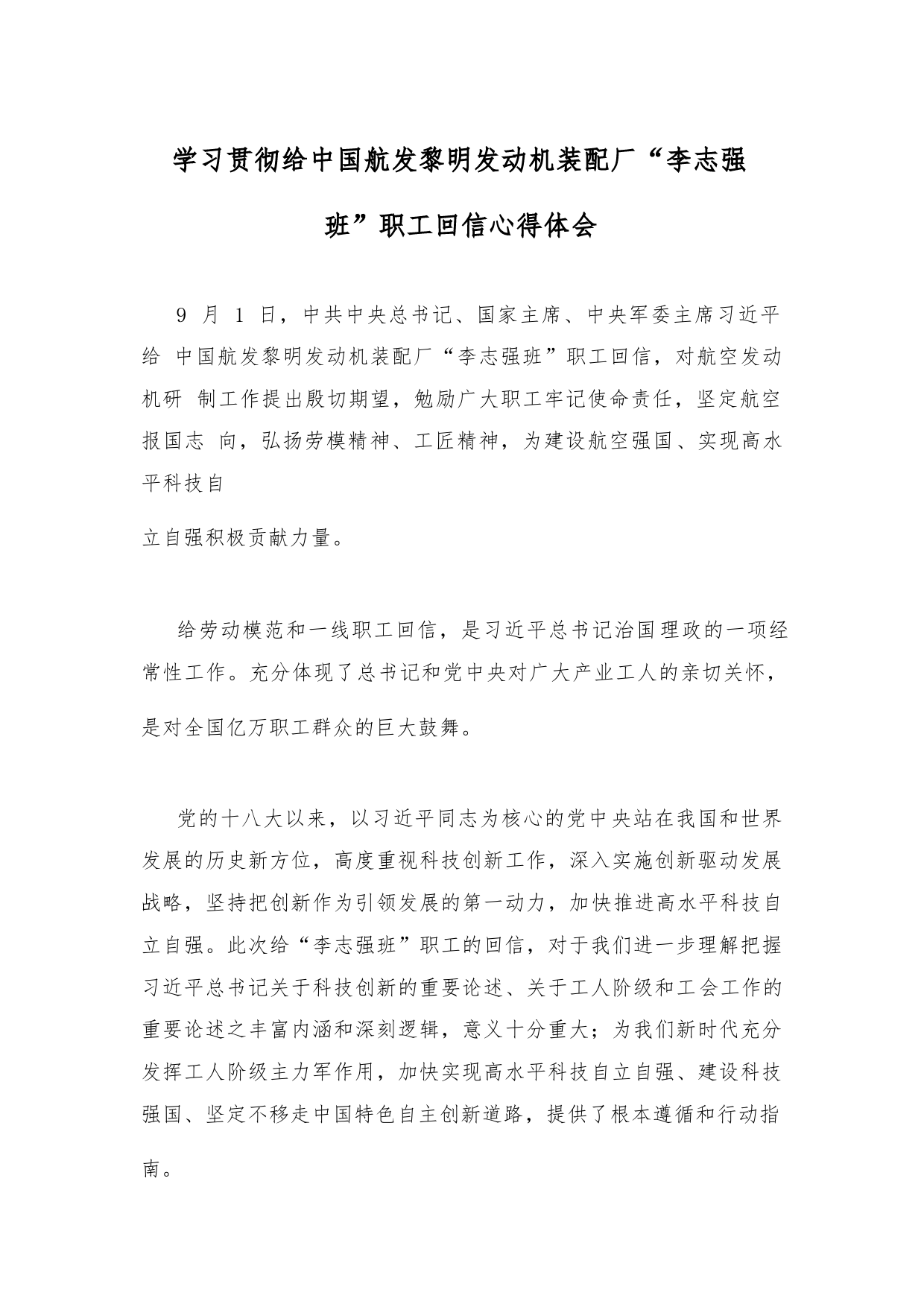 学习贯彻给中国航发黎明发动机装配厂“李志强班”职工回信心得体会

9 月 1 日，中共中央总书记、国家主席、中央军委主席习近平给 中国航发黎明发动机装配厂“李志强班”职工回信，对航空发动机研 制工作提出殷切期望，勉励广大职工牢记使命责任，坚定航空报国志 向，弘扬劳模精神、工匠精神，为建设航空强国、实现高水平科技自

立自强积极贡献力量。

给劳动模范和一线职工回信，是习近平总书记治国理政的一项经常性工作。充分体现了总书记和党中央对广大产业工人的亲切关怀，是对全国亿万职工群众的巨大鼓舞。

党的十八大以来，以习近平同志为核心的党中央站在我国和世界发展的历史新方位，高度重视科技创新工作，深入实施创新驱动发展战略，坚持把创新作为引领发展的第一动力，加快推进高水平科技自立自强。此次给“李志强班”职工的回信，对于我们进一步理解把握习近平总书记关于科技创新的重要论述、关于工人阶级和工会工作的重要论述之丰富内涵和深刻逻辑，意义十分重大；为我们新时代充分发挥工人阶级主力军作用，加快实现高水平科技自立自强、建设科技强国、坚定不移走中国特色自主创新道路，提供了根本遵循和行动指南。